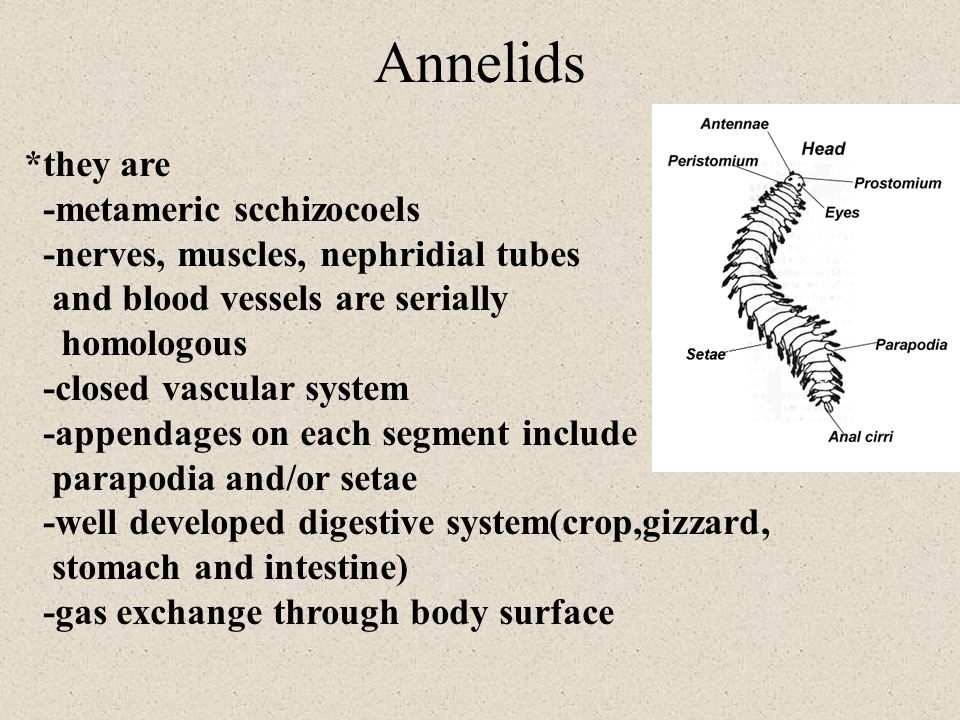 Annelids

*they are
-metameric scchizocoels
-nerves, muscles, nephridial tubes and blood vessels are serially homologous
-closed vascular system
-appendages on each segment include parapodia and/or setae
-well developed digestive system(crop,gizzard, stomach and intestine)
-gas exchange through body surface

Antennae
Head
Peristomium
Prostomium
Eyes
Setae
Parapodia
Anal cirri